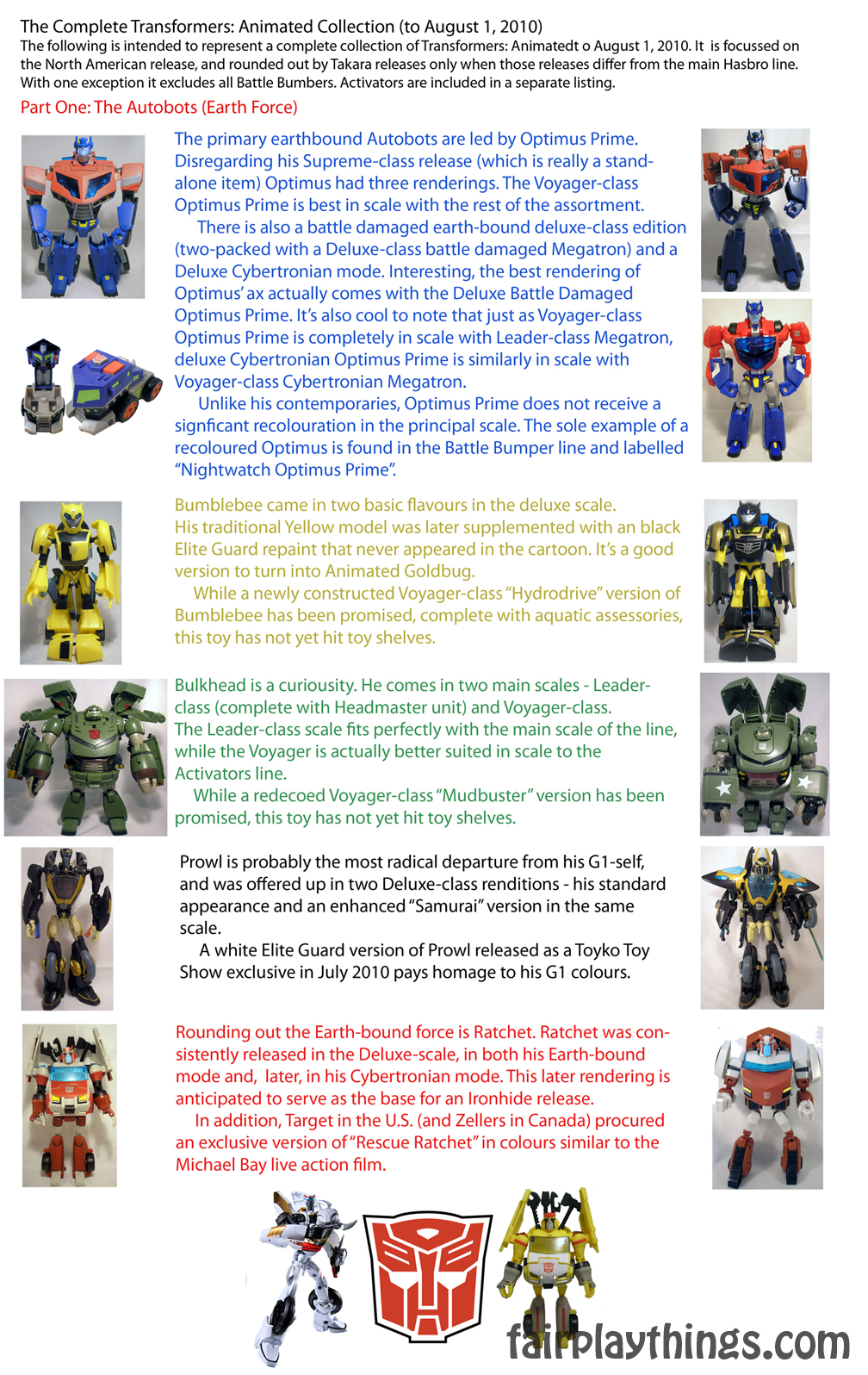 The Complete Transformers: Animated Collection (to August 1, 2010)
The following is intended to represent a complete collection of Transformers: Animatedt o August 1, 2010. It is focussed on the North American release, and rounded out by Takara releases only when those releases differ from the main Hasbro line. With one exception it excludes all Battle Bumbers. Activators are included in a separate listing.

Part One: The Autobots (Earth Force)

The primary earthbound Autobots are led by Optimus Prime. Disregarding his Supreme-class release (which is really a stand-alone item) Optimus had three renderings. The Voyager-class Optimus Prime is best in scale with the rest of the assortment.

There is also a battle damaged earth-bound deluxe-class edition (two-packed with a Deluxe-class battle damaged Megatron) and a Deluxe Cybertronian mode. Interesting, the best rendering of Optimus' ax actually comes with the Deluxe Battle Damaged Optimus Prime. It's also cool to note that just as Voyager-class Optimus Prime is completely in scale with Leader-class Megatron, deluxe Cybertronian Optimus Prime is similarly in scale with Voyager-class Cybertronian Megatron.

Unlike his contemporaries, Optimus Prime does not receive a signficant recolouration in the principal scale. The sole example of a recoloured Optimus is found in the Battle Bumper line and labelled "Nightwatch Optimus Prime".

Bumblebee came in two basic flavours in the deluxe scale. His traditional Yellow model was later supplemented with an black Elite Guard repaint that never appeared in the cartoon. It's a good version to turn into Animated Goldbug.

While a newly constructed Voyager-class "Hydrodrive" version of Bumblebee has been promised, complete with aquatic assessories, this toy has not yet hit toy shelves.

Bulkhead is a curiousity. He comes in two main scales - Leader-class (complete with Headmaster unit) and Voyager-class. The Leader-class scale fits perfectly with the main scale of the line, while the Voyager is actually better suited in scale to the Activators line.

While a redecoed Voyager-class "Mudbuster" version has been promised, this toy has not yet hit toy shelves.

Prowl is probably the most radical departure from his G1-self, and was offered up in two Deluxe-class renditions - his standard appearance and an enhanced "Samurai" version in the same scale.

A white Elite Guard version of Prowl released as a Toyko Toy Show exclusive in July 2010 pays homage to his G1 colours.

Rounding out the Earth-bound force is Ratchet. Ratchet was consistently released in the Deluxe-scale, in both his Earth-bound mode and, later, in his Cybertronian mode. This later rendering is anticipated to serve as the base for an Ironhide release.

In addition, Target in the U.S. (and Zellers in Canada) procured an exclusive version of "Rescue Ratchet" in colours similar to the Michael Bay live action film.

fairplaythings.com